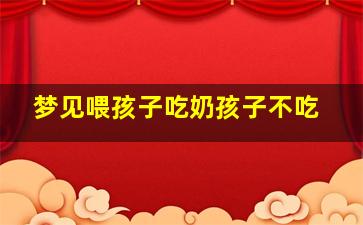 梦见喂孩子吃奶孩子不吃